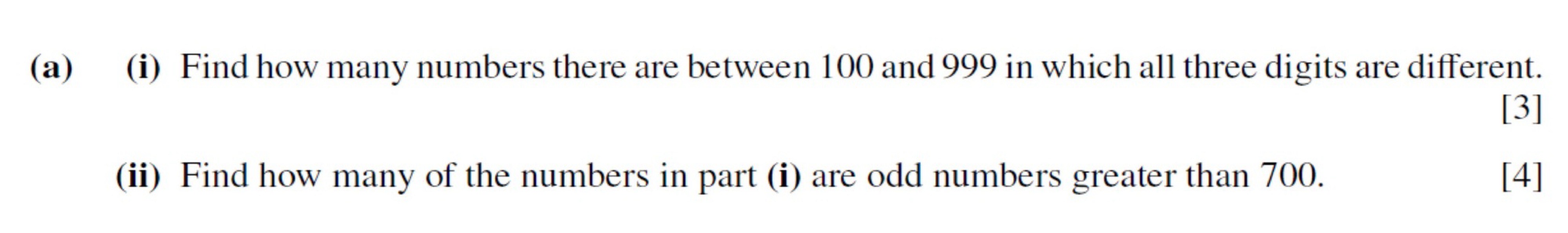 (a) (i) Find how many numbers there are between 100 and 999 in which all three digits are different. [3]

(ii) Find how many of the numbers in part (i) are odd numbers greater than 700. [4]